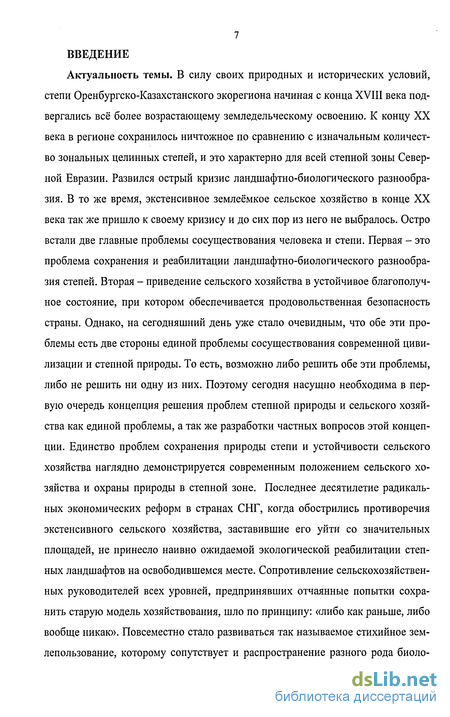 7

ВВЕДЕНИЕ

Актуальность темы. В силу своих природных и исторических условий, степи Оренбургско-Казахстанского экорегиона начиная с конца XVIII века подвергались всё более возрастающему земледельческому освоению. К концу XX века в регионе сохранилось ничтожное по сравнению с изначальным количество зональных целинных степей, и это характерно для всей степной зоны Северной Евразии. Развился острый кризис ландшафтно-биологического разнообразия. В то же время, экстенсивное землеёмкое сельское хозяйство в конце XX века так же пришло к своему кризису и до сих пор из него не выбралось. Остро встали две главные проблемы сосуществования человека и степи. Первая – это проблема сохранения и реабилитации ландшафтно-биологического разнообразия степей. Вторая – приведение сельского хозяйства в устойчивое благополучное состояние, при котором обеспечивается продовольственная безопасность страны. Однако, на сегодняшний день уже стало очевидным, что обе эти проблемы есть две стороны единой проблемы сосуществования современной цивилизации и степной природы. То есть, возможно либо решить обе эти проблемы, либо не решить ни одну из них. Поэтому сегодня насущно необходима в первую очередь концепция решения проблем степной природы и сельского хозяйства как единой проблемы, а так же разработки частных вопросов этой концепции. Единство проблем сохранения природы степи и устойчивости сельского хозяйства наглядно демонстрируется современным положением сельского хозяйства и охраны природы в степной зоне. Последнее десятилетие радикальных экономических реформ в странах СНГ, когда обострились противоречия экстенсивного сельского хозяйства, заставившие его уйти со значительных площадей, не принесло наивно ожидаемой экологической реабилитации степных ландшафтов на освободившемся месте. Сопротивление сельскохозяйственных руководителей всех уровней, предпринявших отчаянные попытки сохранить старую модель хозяйствования, шло по принципу: «либо как раньше, либо вообще никак». Повсеместно стало развиваться так называемое стихийное землепользование, которому сопутствует и распространение разного рода биоло-

dsLib.net
библиотека диссертаций